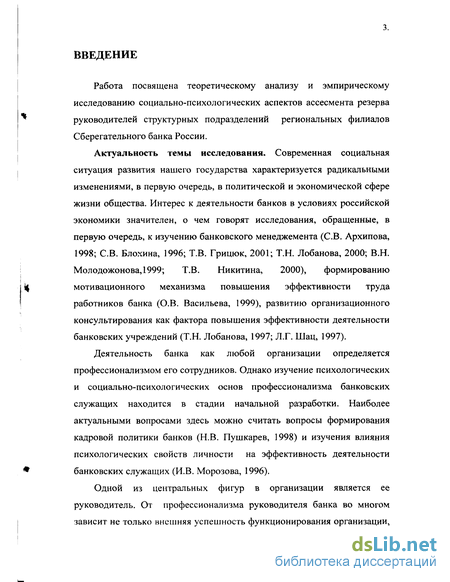 3.

ВВЕДЕНИЕ

Работа посвящена теоретическому анализу и эмпирическому исследованию социально-психологических аспектов ассесмента резерва руководителей структурных подразделений региональных филиалов Сберегательного банка России.

Актуальность темы исследования. Современная социальная ситуация развития нашего государства характеризуется радикальными изменениями, в первую очередь, в политической и экономической сфере жизни общества. Интерес к деятельности банков в условиях российской экономики значителен, о чем говорят исследования, обращенные, в первую очередь, к изучению банковского менеджемента (С.В. Архипова, 1998; С.В. Блохина, 1996; Т.В. Грицюк, 2001; Т.Н. Лобанова, 2000; В.Н. Молодожонова,1999; Т.В. Никитина, 2000), формированию мотивационного механизма повышения эффективности труда работников банка (О.В. Васильева, 1999), развитию организационного консультирования как фактора повышения эффективности деятельности банковских учреждений (Т.Н. Лобанова, 1997; Л.Г. Шац, 1997).

Деятельность банка как любой организации определяется профессионализмом его сотрудников. Однако изучение психологических и социально-психологических основ профессионализма банковских служащих находится в стадии начальной разработки. Наиболее актуальными вопросами здесь можно считать вопросы формирования кадровой политики банков (Н.В. Пушкарев, 1998) и изучения влияния психологических свойств личности на эффективность деятельности банковских служащих (И.В. Морозова, 1996).

Одной из центральных фигур в организации является ее руководитель. От профессионализма руководителя банка во многом зависит не только внешняя успешность функционирования организации,

dsLib.net
библиотека диссертаций